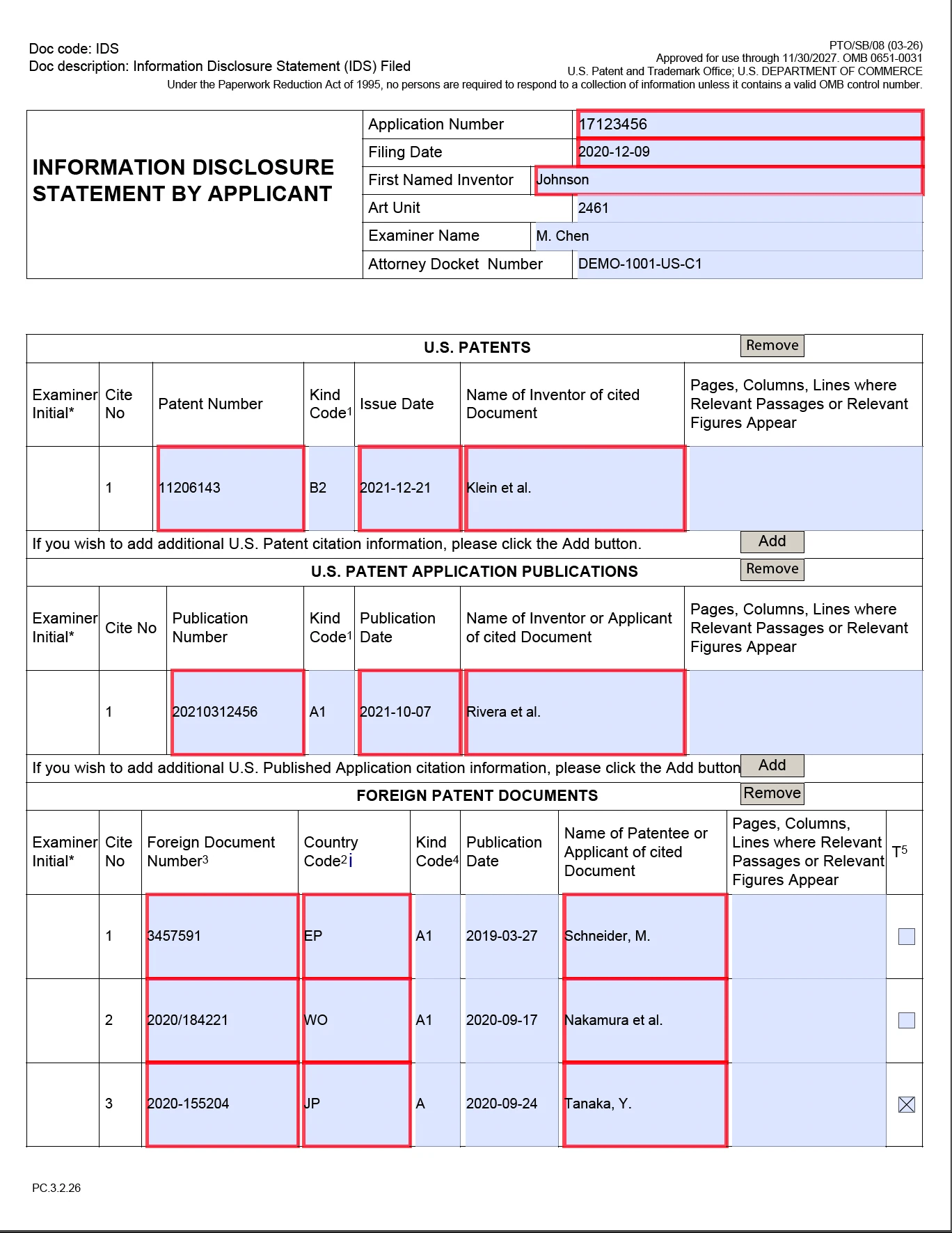 Doc code: IDS
Doc description: Information Disclosure Statement (IDS) Filed

PTO/SB/08 (03-26)
Approved for use through 11/30/2027. OMB 0651-0031
U.S. Patent and Trademark Office; U.S. DEPARTMENT OF COMMERCE
Under the Paperwork Reduction Act of 1995, no persons are required to respond to a collection of information unless it contains a valid OMB control number.

INFORMATION DISCLOSURE STATEMENT BY APPLICANT

Application Number 17123456
Filing Date 2020-12-09
First Named Inventor Johnson
Art Unit 2461
Examiner Name M. Chen
Attorney Docket Number DEMO-1001-US-C1

U.S. PATENTS
Remove

| Examiner Initial* | Cite No | Patent Number | Kind Code$^{1}$ | Issue Date | Name of Inventor of cited Document | Pages, Columns, Lines where Relevant Passages or Relevant Figures Appear |
|---|---|---|---|---|---|---|
| | 1 | 11206143 | B2 | 2021-12-21 | Klein et al. | |

If you wish to add additional U.S. Patent citation information, please click the Add button.
Add

U.S. PATENT APPLICATION PUBLICATIONS
Remove

| Examiner Initial* | Cite No | Publication Number | Kind Code$^{1}$ | Publication Date | Name of Inventor or Applicant of cited Document | Pages, Columns, Lines where Relevant Passages or Relevant Figures Appear |
|---|---|---|---|---|---|---|
| | 1 | 20210312456 | A1 | 2021-10-07 | Rivera et al. | |

If you wish to add additional U.S. Published Application citation information, please click the Add button
Add

FOREIGN PATENT DOCUMENTS
Remove

| Examiner Initial* | Cite No | Foreign Document Number$^{3}$ | Country Code$^{2}$ i | Kind Code$^{4}$ | Publication Date | Name of Patentee or Applicant of cited Document | Pages, Columns, Lines where Relevant Passages or Relevant Figures Appear | T$^{5}$ |
|---|---|---|---|---|---|---|---|---|
| | 1 | 3457591 | EP | A1 | 2019-03-27 | Schneider, M. | | ☐ |
| | 2 | 2020/184221 | WO | A1 | 2020-09-17 | Nakamura et al. | | ☐ |
| | 3 | 2020-155204 | JP | A | 2020-09-24 | Tanaka, Y. | | ☑ |

PC.3.2.26